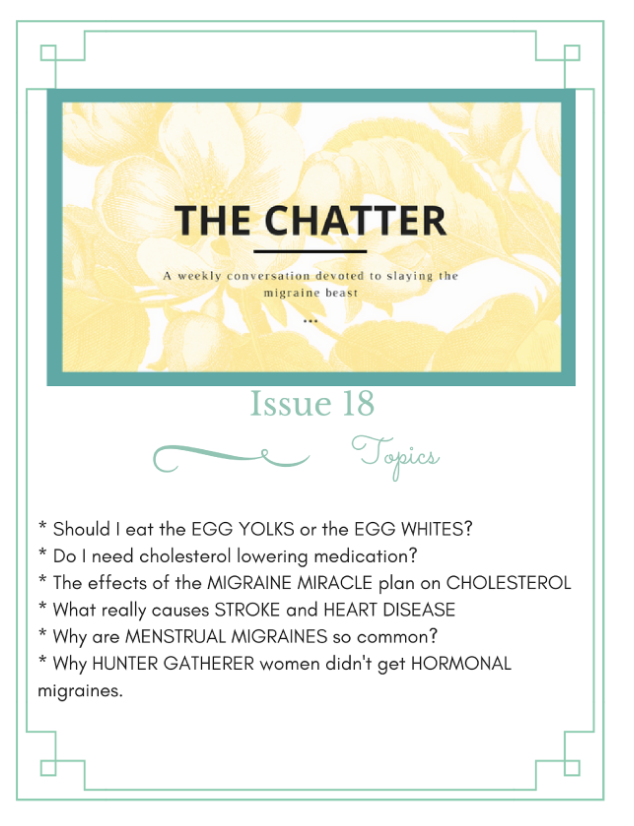 THE CHATTER

A weekly conversation devoted to slaying the migraine beast

...

Issue 18

Topics

* Should I eat the EGG YOLKS or the EGG WHITES?
* Do I need cholesterol lowering medication?
* The effects of the MIGRAINE MIRACLE plan on CHOLESTEROL
* What really causes STROKE and HEART DISEASE
* Why are MENSTRUAL MIGRAINES so common?
* Why HUNTER GATHERER women didn't get HORMONAL migraines.